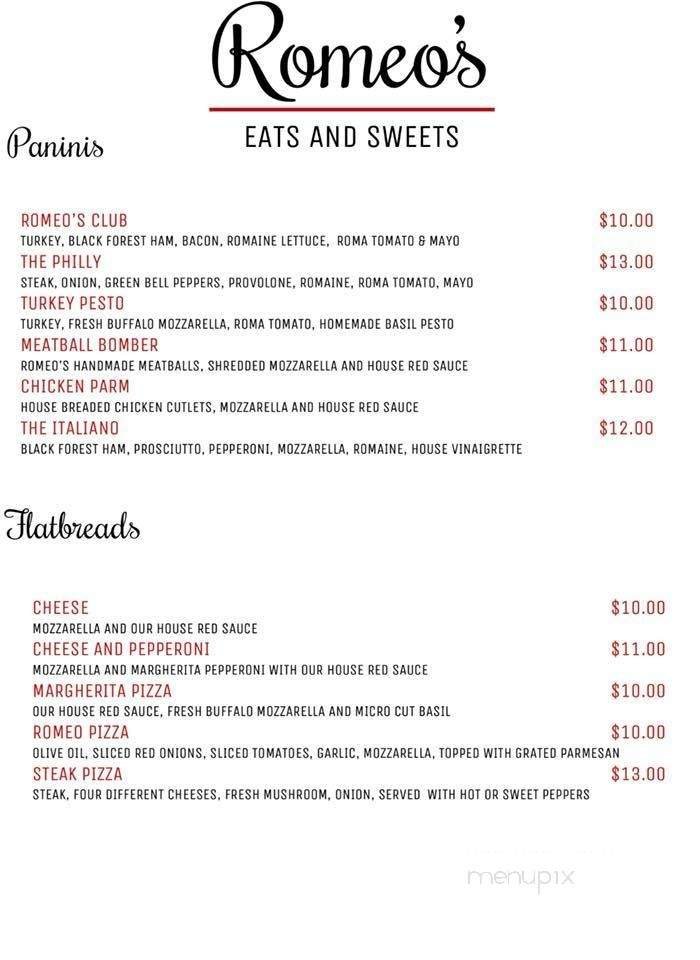 Romeo's

EATS AND SWEETS

Paninis

ROMEO'S CLUB $10.00
TURKEY, BLACK FOREST HAM, BACON, ROMAINE LETTUCE, ROMA TOMATO & MAYO

THE PHILLY $13.00
STEAK, ONION, GREEN BELL PEPPERS, PROVOLONE, ROMAINE, ROMA TOMATO, MAYO

TURKEY PESTO $10.00
TURKEY, FRESH BUFFALO MOZZARELLA, ROMA TOMATO, HOMEMADE BASIL PESTO

MEATBALL BOMBER $11.00
ROMEO'S HANDMADE MEATBALLS, SHREDDED MOZZARELLA AND HOUSE RED SAUCE

CHICKEN PARM $11.00
HOUSE BREADED CHICKEN CUTLETS, MOZZARELLA AND HOUSE RED SAUCE

THE ITALIANO $12.00
BLACK FOREST HAM, PROSCIUTTO, PEPPERONI, MOZZARELLA, ROMAINE, HOUSE VINAIGRETTE

Flatbreads

CHEESE $10.00
MOZZARELLA AND OUR HOUSE RED SAUCE

CHEESE AND PEPPERONI $11.00
MOZZARELLA AND MARGHERITA PEPPERONI WITH OUR HOUSE RED SAUCE

MARGHERITA PIZZA $10.00
OUR HOUSE RED SAUCE, FRESH BUFFALO MOZZARELLA AND MICRO CUT BASIL

ROMEO PIZZA $10.00
OLIVE OIL, SLICED RED ONIONS, SLICED TOMATOES, GARLIC, MOZZARELLA, TOPPED WITH GRATED PARMESAN

STEAK PIZZA $13.00
STEAK, FOUR DIFFERENT CHEESES, FRESH MUSHROOM, ONION, SERVED WITH HOT OR SWEET PEPPERS

menupix